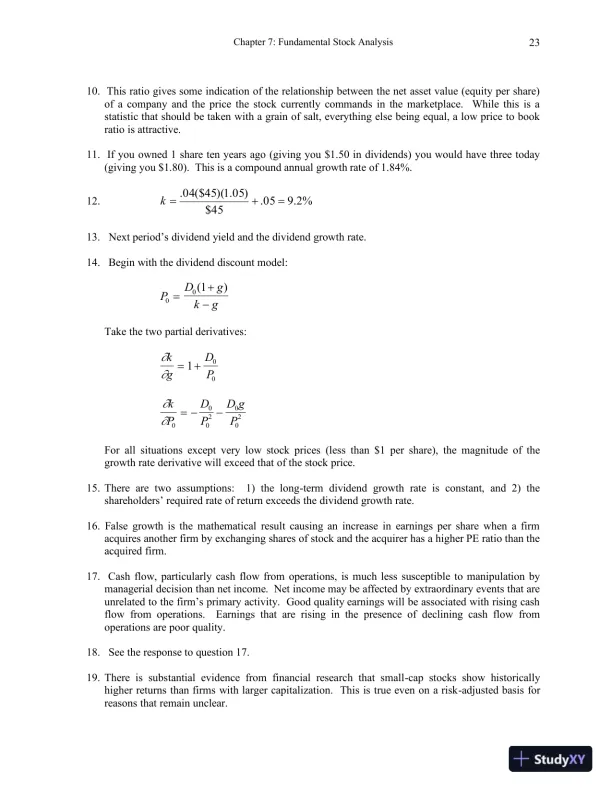 Chapter 7: Fundamental Stock Analysis 23

10. This ratio gives some indication of the relationship between the net asset value (equity per share) of a company and the price the stock currently commands in the marketplace. While this is a statistic that should be taken with a grain of salt, everything else being equal, a low price to book ratio is attractive.

11. If you owned 1 share ten years ago (giving you \$1.50 in dividends) you would have three today (giving you \$1.80). This is a compound annual growth rate of 1.84%.

12. $k = \frac{.04(\$45)(1.05)}{\$45} + .05 = 9.2\%$

13. Next period's dividend yield and the dividend growth rate.

14. Begin with the dividend discount model:

$P_0 = \frac{D_0(1+g)}{k-g}$

Take the two partial derivatives:

$\frac{\partial k}{\partial g} = 1 + \frac{D_0}{P_0}$

$\frac{\partial k}{\partial P_0} = -\frac{D_0}{P_0^2} - \frac{D_0 g}{P_0^2}$

For all situations except very low stock prices (less than \$1 per share), the magnitude of the growth rate derivative will exceed that of the stock price.

15. There are two assumptions: 1) the long-term dividend growth rate is constant, and 2) the shareholders' required rate of return exceeds the dividend growth rate.

16. False growth is the mathematical result causing an increase in earnings per share when a firm acquires another firm by exchanging shares of stock and the acquirer has a higher PE ratio than the acquired firm.

17. Cash flow, particularly cash flow from operations, is much less susceptible to manipulation by managerial decision than net income. Net income may be affected by extraordinary events that are unrelated to the firm's primary activity. Good quality earnings will be associated with rising cash flow from operations. Earnings that are rising in the presence of declining cash flow from operations are poor quality.

18. See the response to question 17.

19. There is substantial evidence from financial research that small-cap stocks show historically higher returns than firms with larger capitalization. This is true even on a risk-adjusted basis for reasons that remain unclear.

StudyXY